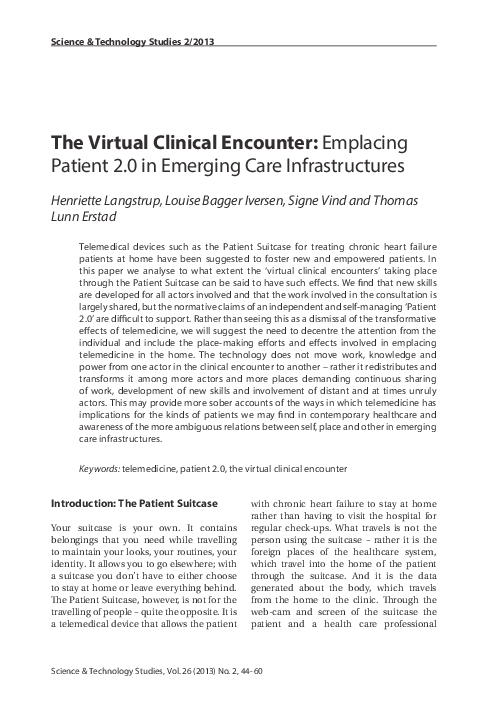 Science & Technology Studies 2/2013

The Virtual Clinical Encounter: Emplacing Patient 2.0 in Emerging Care Infrastructures

Henriette Langstrup, Louise Bagger Iversen, Signe Vind and Thomas Lunn Erstad

Telemedical devices such as the Patient Suitcase for treating chronic heart failure patients at home have been suggested to foster new and empowered patients. In this paper we analyse to what extent the 'virtual clinical encounters' taking place through the Patient Suitcase can be said to have such effects. We find that new skills are developed for all actors involved and that the work involved in the consultation is largely shared, but the normative claims of an independent and self-managing 'Patient 2.0' are difficult to support. Rather than seeing this as a dismissal of the transformative effects of telemedicine, we will suggest the need to decentre the attention from the individual and include the place-making efforts and effects involved in emplacing telemedicine in the home. The technology does not move work, knowledge and power from one actor in the clinical encounter to another – rather it redistributes and transforms it among more actors and more places demanding continuous sharing of work, development of new skills and involvement of distant and at times unruly actors. This may provide more sober accounts of the ways in which telemedicine has implications for the kinds of patients we may find in contemporary healthcare and awareness of the more ambiguous relations between self, place and other in emerging care infrastructures.

Keywords: telemedicine, patient 2.0, the virtual clinical encounter

Introduction: The Patient Suitcase

Your suitcase is your own. It contains belongings that you need while travelling to maintain your looks, your routines, your identity. It allows you to go elsewhere; with a suitcase you don't have to either choose to stay at home or leave everything behind. The Patient Suitcase, however, is not for the travelling of people – quite the opposite. It is a telemedical device that allows the patient

with chronic heart failure to stay at home rather than having to visit the hospital for regular check-ups. What travels is not the person using the suitcase – rather it is the foreign places of the healthcare system, which travel into the home of the patient through the suitcase. And it is the data generated about the body, which travels from the home to the clinic. Through the web-cam and screen of the suitcase the patient and a health care professional

Science & Technology Studies, Vol. 26 (2013) No. 2, 44-60